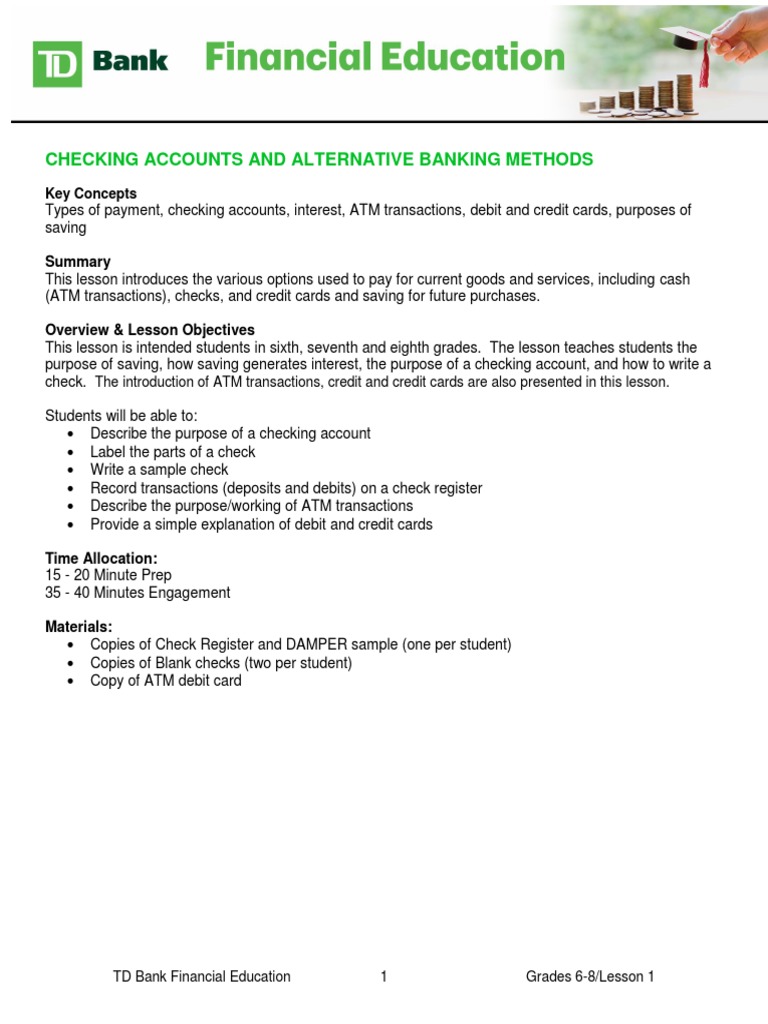 TD Bank Financial Education

CHECKING ACCOUNTS AND ALTERNATIVE BANKING METHODS

Key Concepts
Types of payment, checking accounts, interest, ATM transactions, debit and credit cards, purposes of saving

Summary
This lesson introduces the various options used to pay for current goods and services, including cash (ATM transactions), checks, and credit cards and saving for future purchases.

Overview & Lesson Objectives
This lesson is intended students in sixth, seventh and eighth grades. The lesson teaches students the purpose of saving, how saving generates interest, the purpose of a checking account, and how to write a check. The introduction of ATM transactions, credit and credit cards are also presented in this lesson.

Students will be able to:
• Describe the purpose of a checking account
• Label the parts of a check
• Write a sample check
• Record transactions (deposits and debits) on a check register
• Describe the purpose/working of ATM transactions
• Provide a simple explanation of debit and credit cards

Time Allocation:
15 - 20 Minute Prep
35 - 40 Minutes Engagement

Materials:
• Copies of Check Register and DAMPER sample (one per student)
• Copies of Blank checks (two per student)
• Copy of ATM debit card

TD Bank Financial Education 1 Grades 6-8/Lesson 1